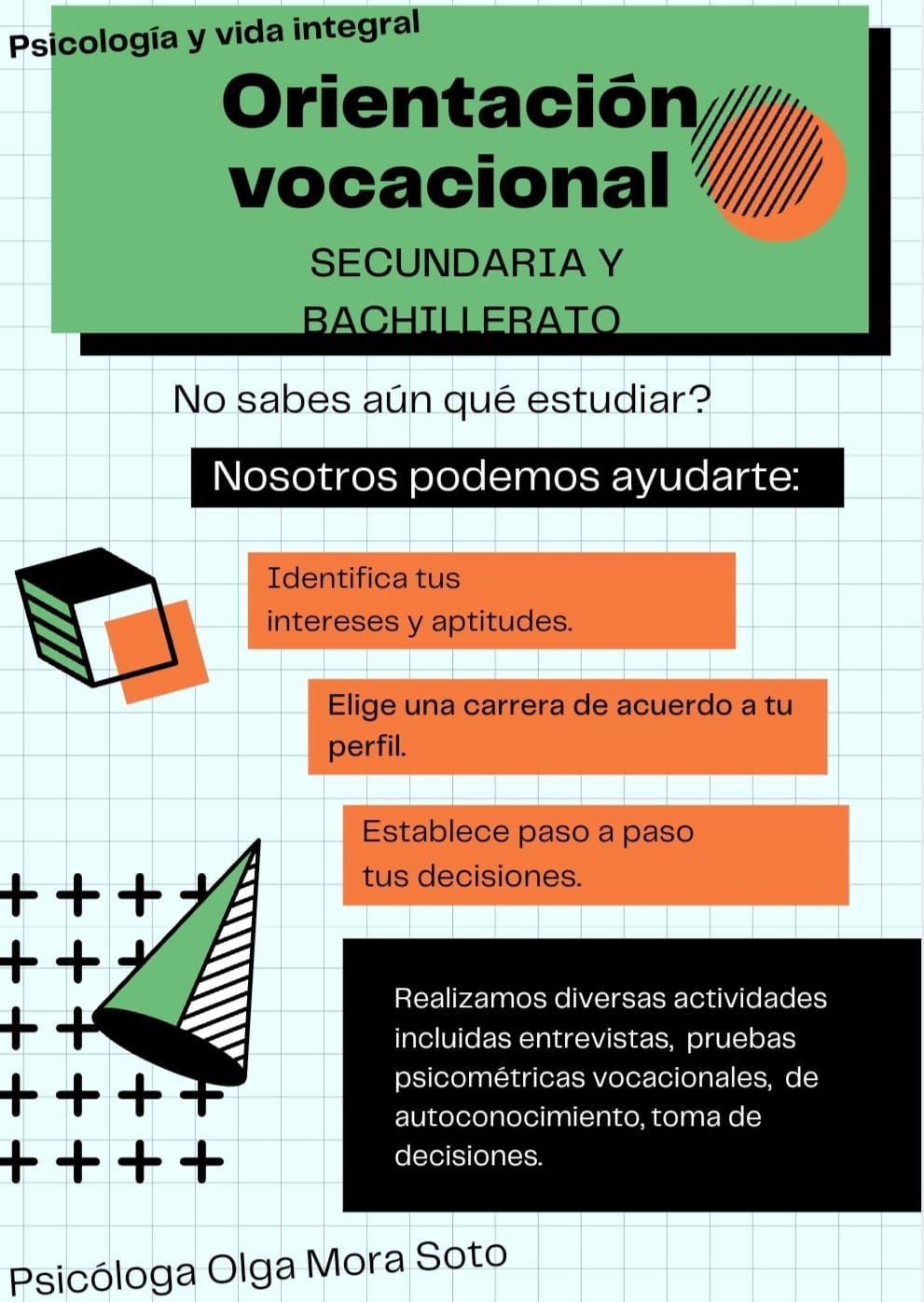 Psicología y vida integral

Orientación vocacional

SECUNDARIA Y BACHILLERATO

No sabes aún qué estudiar?

Nosotros podemos ayudarte:

Identifica tus intereses y aptitudes.

Elige una carrera de acuerdo a tu perfil.

Establece paso a paso tus decisiones.

Realizamos diversas actividades incluidas entrevistas, pruebas psicométricas vocacionales, de autoconocimiento, toma de decisiones.

Psicóloga Olga Mora Soto